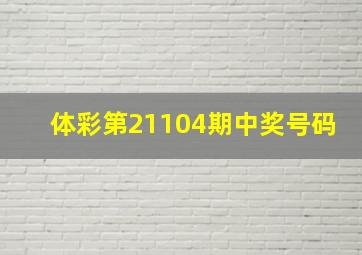 体彩第21104期中奖号码